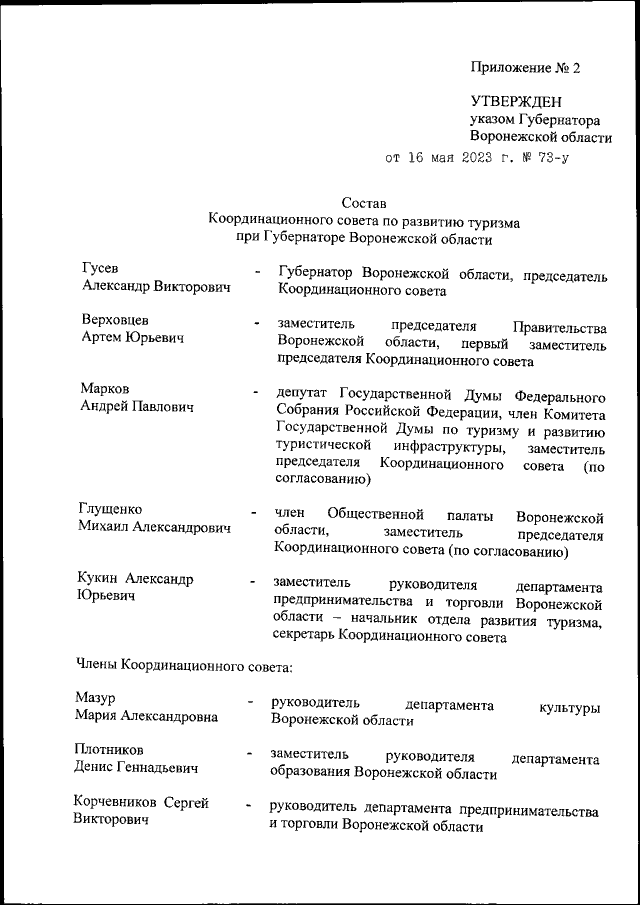 Приложение № 2

УТВЕРЖДЕН
указом Губернатора
Воронежской области
от 16 мая 2023 г. № 73-у

Состав
Координационного совета по развитию туризма
при Губернаторе Воронежской области

Гусев Александр Викторович - Губернатор Воронежской области, председатель Координационного совета

Верховцев Артем Юрьевич - заместитель председателя Правительства Воронежской области, первый заместитель председателя Координационного совета

Марков Андрей Павлович - депутат Государственной Думы Федерального Собрания Российской Федерации, член Комитета Государственной Думы по туризму и развитию туристической инфраструктуры, заместитель председателя Координационного совета (по согласованию)

Глущенко Михаил Александрович - член Общественной палаты Воронежской области, заместитель председателя Координационного совета (по согласованию)

Кукин Александр Юрьевич - заместитель руководителя департамента предпринимательства и торговли Воронежской области – начальник отдела развития туризма, секретарь Координационного совета

Члены Координационного совета:

Мазур Мария Александровна - руководитель департамента культуры Воронежской области

Плотников Денис Геннадьевич - заместитель руководителя департамента образования Воронежской области

Корчевников Сергей Викторович - руководитель департамента предпринимательства и торговли Воронежской области